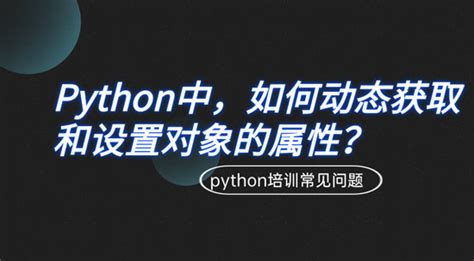 Python中，如何动态获取和设置对象的属性？

python培训常见问题